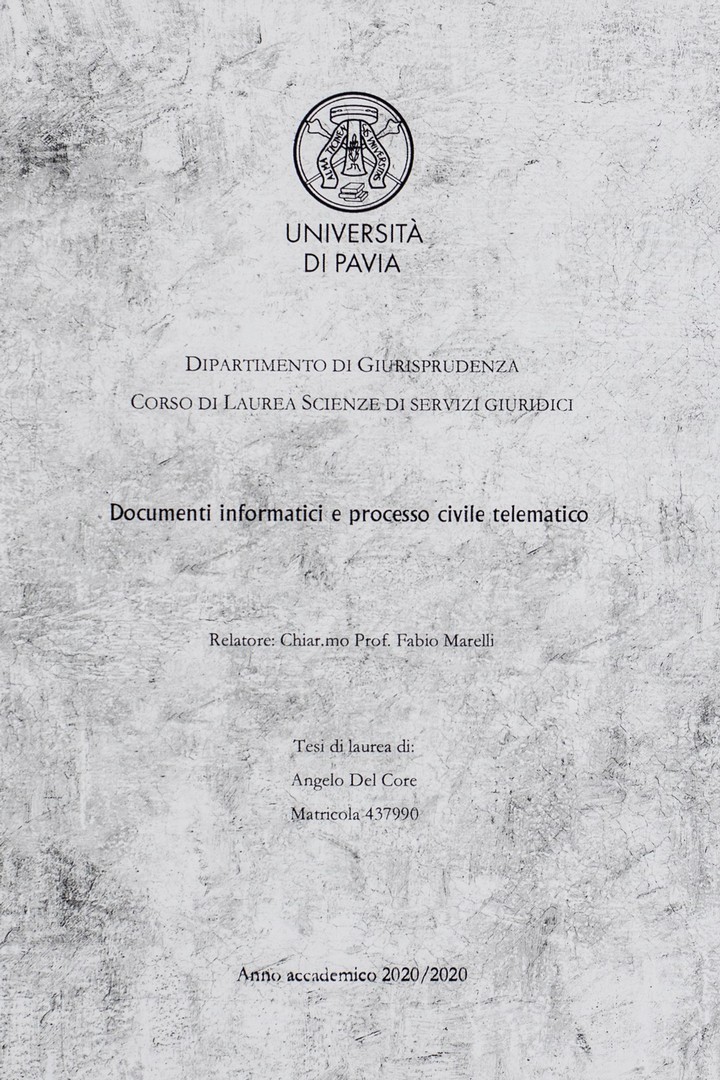 ALMA TICINENSIS UNIVERSITAS

UNIVERSITÀ
DI PAVIA

DIPARTIMENTO DI GIURISPRUDENZA
CORSO DI LAUREA SCIENZE DI SERVIZI GIURIDICI

Documenti informatici e processo civile telematico

Relatore: Chiar.mo Prof. Fabio Marelli

Tesi di laurea di:
Angelo Del Core
Matricola 437990

Anno accademico 2020/2020